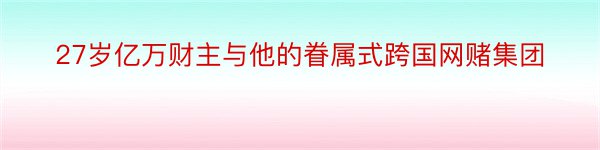 27岁亿万财主与他的眷属式跨国网赌集团